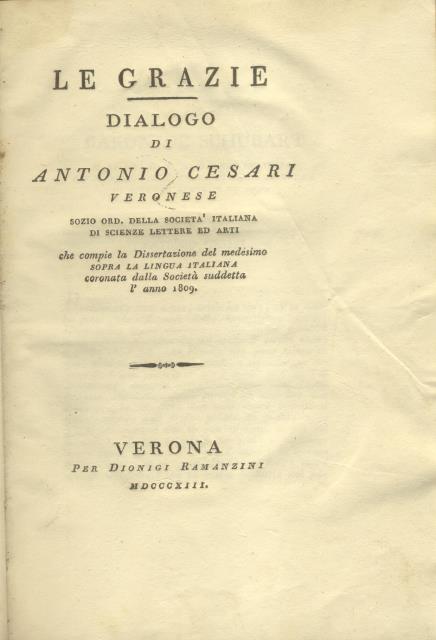 LE GRAZIE

DIALOGO

DI

ANTONIO CESARI

VERONESE

SOZIO ORD. DELLA SOCIETA' ITALIANA DI SCIENZE LETTERE ED ARTI

che compie la Dissertazione del medesimo SOPRA LA LINGUA ITALIANA coronata dalla Società suddetta l' anno 1809.

VERONA

PER DIONIGI RAMANZINI

MDCCCXIII.